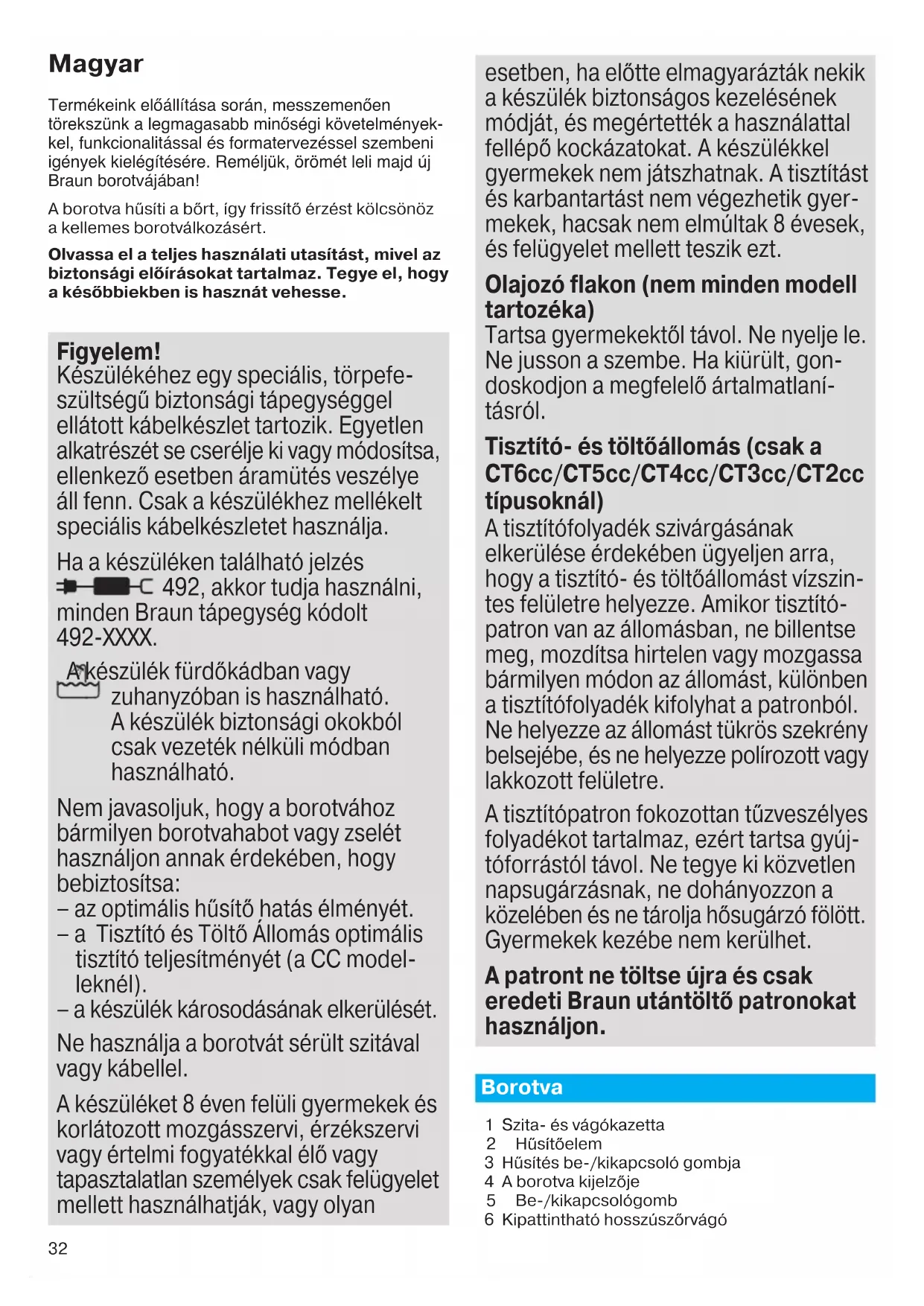 Magyar

Termékeink előállítása során, messzemenően törekszünk a legmagasabb minőségi követelményekkel, funkcionalitással és formatervezéssel szembeni igények kielégítésére. Reméljük, örömét leli majd új Braun borotvájában!

A borotva hűsíti a bőrt, így frissítő érzést kölcsönöz a kellemes borotválkozásért.

Olvassa el a teljes használati utasítást, mivel az biztonsági előírásokat tartalmaz. Tegye el, hogy a későbbiekben is hasznát vehesse.

Figyelem!
Készülékéhez egy speciális, törpefeszültségű biztonsági tápegységgel ellátott kábelkészlet tartozik. Egyetlen alkatrészét se cserélje ki vagy módosítsa, ellenkező esetben áramütés veszélye áll fenn. Csak a készülékhez mellékelt speciális kábelkészletet használja.

Ha a készüléken található jelzés 492, akkor tudja használni, minden Braun tápegység kódolt 492-XXXX.

A készülék fürdőkádban vagy zuhanyzóban is használható. A készülék biztonsági okokból csak vezeték nélküli módban használható.

Nem javasoljuk, hogy a borotvához bármilyen borotvahabot vagy zselét használjon annak érdekében, hogy bebiztosítsa:
– az optimális hűsítő hatás élményét.
– a Tisztító és Töltő Állomás optimális tisztító teljesítményét (a CC modelleknél).
– a készülék károsodásának elkerülését.

Ne használja a borotvát sérült szitával vagy kábellel.

A készüléket 8 éven felüli gyermekek és korlátozott mozgásszervi, érzékszervi vagy értelmi fogyatékkal élő vagy tapasztalatlan személyek csak felügyelet mellett használhatják, vagy olyan esetben, ha előtte elmagyarázták nekik a készülék biztonságos kezelésének módját, és megértették a használattal fellépő kockázatokat. A készülékkel gyermekek nem játszhatnak. A tisztítást és karbantartást nem végezhetik gyermekek, hacsak nem elmúltak 8 évesek, és felügyelet mellett teszik ezt.

Olajozó flakon (nem minden modell tartozéka)
Tartsa gyermekektől távol. Ne nyelje le. Ne jusson a szembe. Ha kiürült, gondoskodjon a megfelelő ártalmatlanításról.

Tisztító- és töltőállomás (csak a CT6cc/CT5cc/CT4cc/CT3cc/CT2cc típusoknál)
A tisztítófolyadék szivárgásának elkerülése érdekében ügyeljen arra, hogy a tisztító- és töltőállomást vízszintes felületre helyezze. Amikor tisztítópatron van az állomásban, ne billentse meg, mozdítsa hirtelen vagy mozgassa bármilyen módon az állomást, különben a tisztítófolyadék kifolyhat a patronból. Ne helyezze az állomást tükrös szekrény belsejébe, és ne helyezze polírozott vagy lakkozott felületre.

A tisztítópatron fokozottan tűzveszélyes folyadékot tartalmaz, ezért tartsa gyújtóforrástól távol. Ne tegye ki közvetlen napsugárzásnak, ne dohányozzon a közelében és ne tárolja hősugárzó fölött. Gyermekek kezébe nem kerülhet.

A patront ne töltse újra és csak eredeti Braun utántöltő patronokat használjon.

Borotva

1 Szita- és vágókazetta
2 Hűsítőelem
3 Hűsítés be-/kikapcsoló gombja
4 A borotva kijelzője
5 Be-/kikapcsológomb
6 Kipattintható hosszúszőrvágó

32